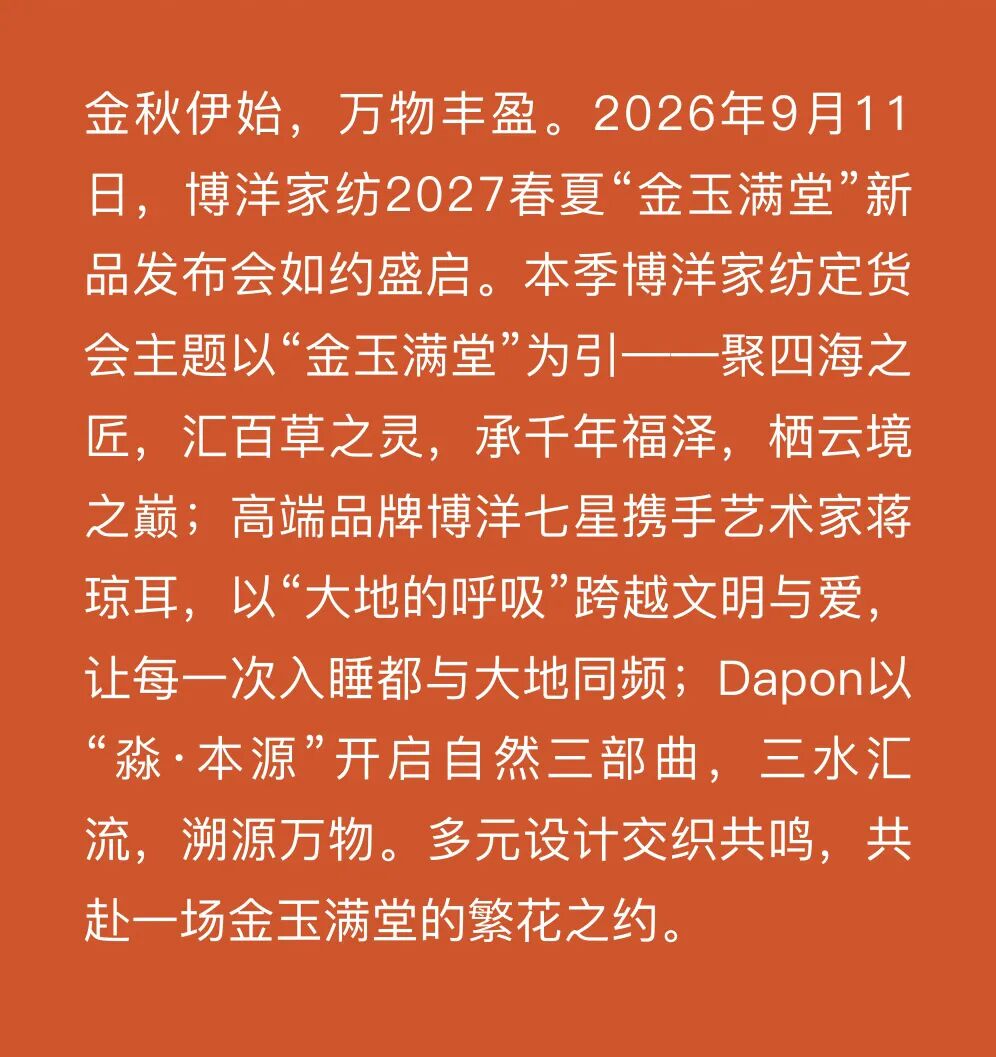 金秋伊始，万物丰盈。2026年9月11日，博洋家纺2027春夏“金玉满堂”新品发布会如约盛启。本季博洋家纺定货会主题以“金玉满堂”为引——聚四海之匠，汇百草之灵，承千年福泽，栖云境之巅；高端品牌博洋七星携手艺术家蒋琼耳，以“大地的呼吸”跨越文明与爱，让每一次入睡都与大地同频；Dapon以“淼·本源”开启自然三部曲，三水汇流，溯源万物。多元设计交织共鸣，共赴一场金玉满堂的繁花之约。